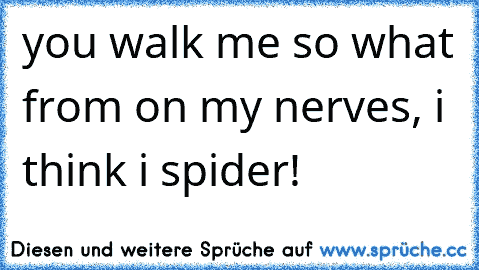 you walk me so what from on my nerves, i think i spider!

Diesen und weitere Sprüche auf www.sprüche.cc